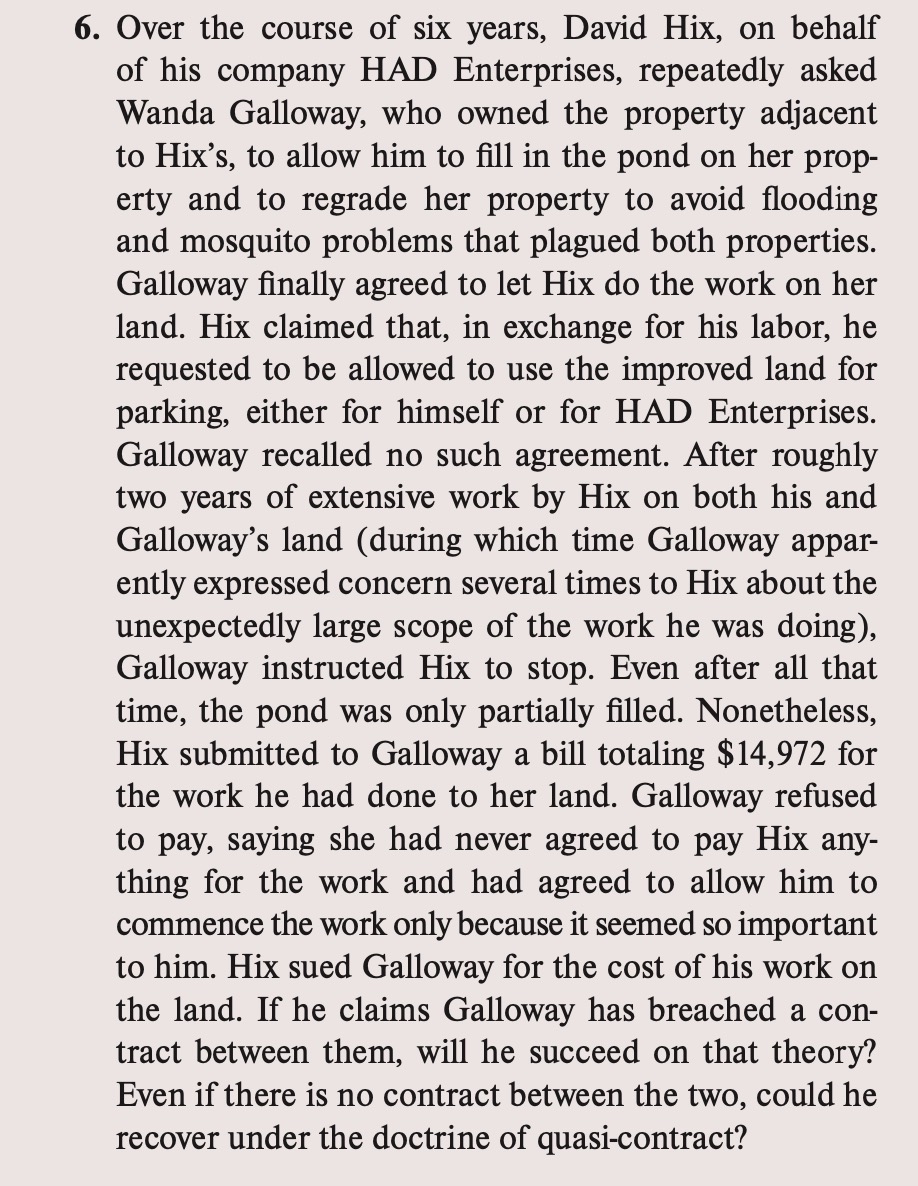 6. Over the course of six years, David Hix, on behalf of his company HAD Enterprises, repeatedly asked Wanda Galloway, who owned the property adjacent to Hix's, to allow him to fill in the pond on her property and to regrade her property to avoid flooding and mosquito problems that plagued both properties. Galloway finally agreed to let Hix do the work on her land. Hix claimed that, in exchange for his labor, he requested to be allowed to use the improved land for parking, either for himself or for HAD Enterprises. Galloway recalled no such agreement. After roughly two years of extensive work by Hix on both his and Galloway's land (during which time Galloway apparently expressed concern several times to Hix about the unexpectedly large scope of the work he was doing), Galloway instructed Hix to stop. Even after all that time, the pond was only partially filled. Nonetheless, Hix submitted to Galloway a bill totaling \$14,972 for the work he had done to her land. Galloway refused to pay, saying she had never agreed to pay Hix anything for the work and had agreed to allow him to commence the work only because it seemed so important to him. Hix sued Galloway for the cost of his work on the land. If he claims Galloway has breached a contract between them, will he succeed on that theory? Even if there is no contract between the two, could he recover under the doctrine of quasi-contract?